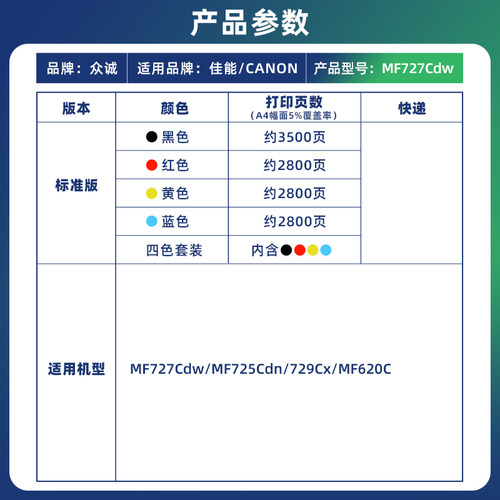 产品参数

品牌：众诚 | 适用品牌：佳能/CANON | 产品型号：MF727Cdw

| 版本 | 颜色 | 打印页数（A4幅面5%覆盖率） | 快递 |
|---|---|---|---|
| 标准版 | 黑色 | 约3500页 | |
| | 红色 | 约2800页 | |
| | 黄色 | 约2800页 | |
| | 蓝色 | 约2800页 | |
| | 四色套装 | 内含 | |
| 适用机型 | MF727Cdw/MF725Cdn/729Cx/MF620C | | |